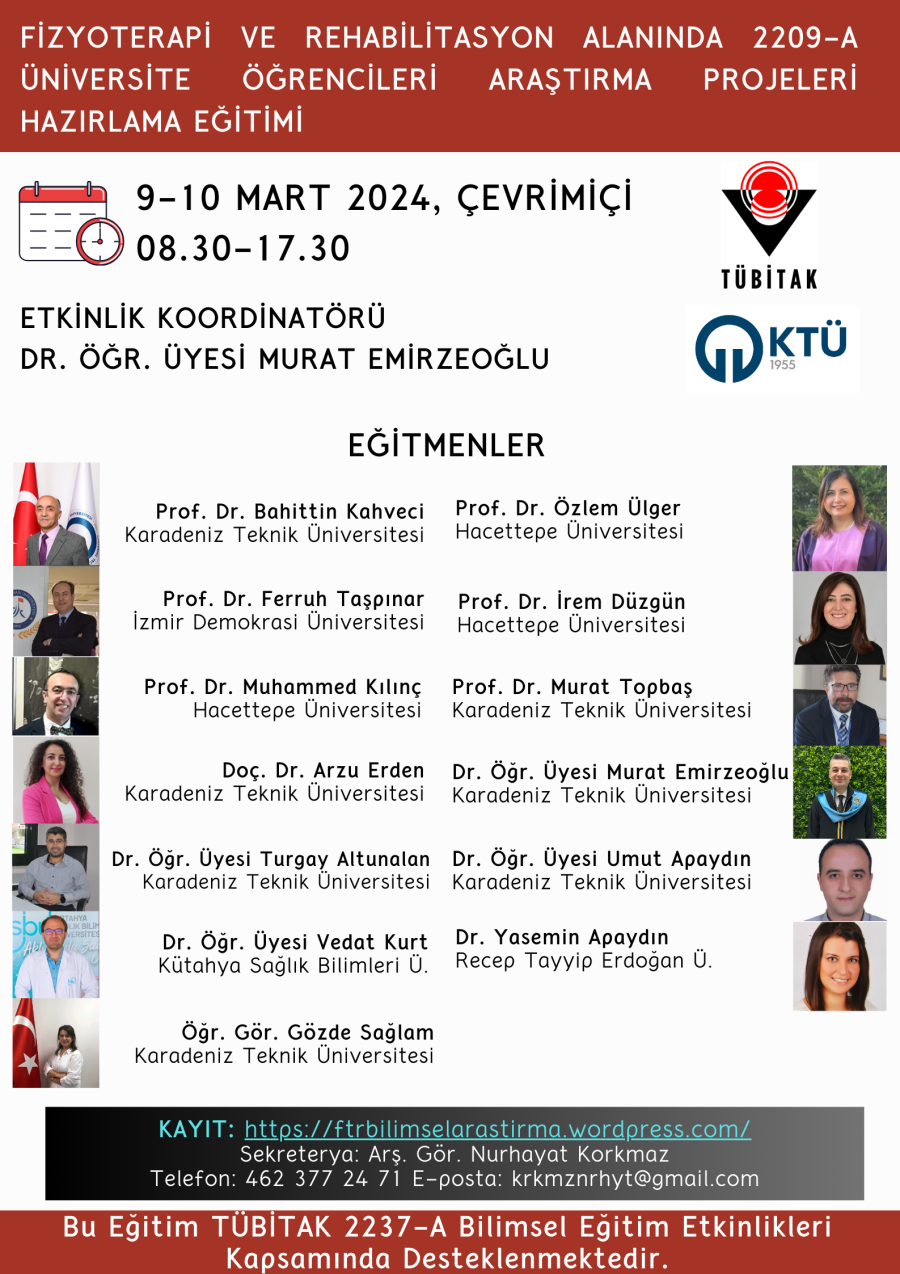 FİZYOTERAPİ VE REHABİLİTASYON ALANINDA 2209-A ÜNİVERSİTE ÖĞRENCİLERİ ARAŞTIRMA PROJELERİ HAZIRLAMA EĞİTİMİ

9-10 MART 2024, ÇEVRİMİÇİ
08.30-17.30

TÜBİTAK

ETKİNLİK KOORDİNATÖRÜ
DR. ÖĞR. ÜYESİ MURAT EMİRZEOĞLU

KTÜ
1955

EĞİTMENLER

Prof. Dr. Bahittin Kahveci
Karadeniz Teknik Üniversitesi

Prof. Dr. Ferruh Taşpınar
İzmir Demokrasi Üniversitesi

Prof. Dr. Muhammed Kılınç
Hacettepe Üniversitesi

Doç. Dr. Arzu Erden
Karadeniz Teknik Üniversitesi

Dr. Öğr. Üyesi Turgay Altunalan
Karadeniz Teknik Üniversitesi

Dr. Öğr. Üyesi Vedat Kurt
Kütahya Sağlık Bilimleri Ü.

Öğr. Gör. Gözde Sağlam
Karadeniz Teknik Üniversitesi

Prof. Dr. Özlem Ülger
Hacettepe Üniversitesi

Prof. Dr. İrem Düzgün
Hacettepe Üniversitesi

Prof. Dr. Murat Topbaş
Karadeniz Teknik Üniversitesi

Dr. Öğr. Üyesi Murat Emirzeoğlu
Karadeniz Teknik Üniversitesi

Dr. Öğr. Üyesi Umut Apaydın
Karadeniz Teknik Üniversitesi

Dr. Yasemin Apaydın
Recep Tayyip Erdoğan Ü.

KAYIT: https://ftrbilimselarastirma.wordpress.com/
Sekreterya: Arş. Gör. Nurhayat Korkmaz
Telefon: 462 377 24 71 E-posta: krkmznrhyt@gmail.com

Bu Eğitim TÜBİTAK 2237-A Bilimsel Eğitim Etkinlikleri Kapsamında Desteklenmektedir.